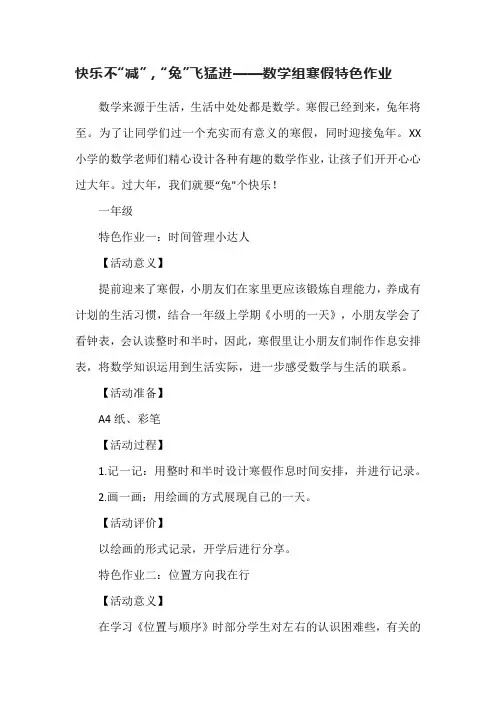 快乐不“减”，“兔”飞猛进——数学组寒假特色作业

数学来源于生活，生活中处处都是数学。寒假已经到来，兔年将至。为了让同学们过一个充实而有意义的寒假，同时迎接兔年。XX小学的数学老师们精心设计各种有趣的数学作业，让孩子们开开心心过大年。过大年，我们就要“兔”个快乐！

一年级

特色作业一：时间管理小达人

【活动意义】

提前迎来了寒假，小朋友们在家里更应该锻炼自理能力，养成有计划的生活习惯，结合一年级上学期《小明的一天》，小朋友学会了看钟表，会认读整时和半时，因此，寒假里让小朋友们制作作息安排表，将数学知识运用到生活实际，进一步感受数学与生活的联系。

【活动准备】

A4 纸、彩笔

【活动过程】

1.记一记：用整时和半时设计寒假作息时间安排，并进行记录。

2.画一画：用绘画的方式展现自己的一天。

【活动评价】

以绘画的形式记录，开学后进行分享。

特色作业二：位置方向我在行

【活动意义】

在学习《位置与顺序》时部分学生对左右的认识困难些，有关的